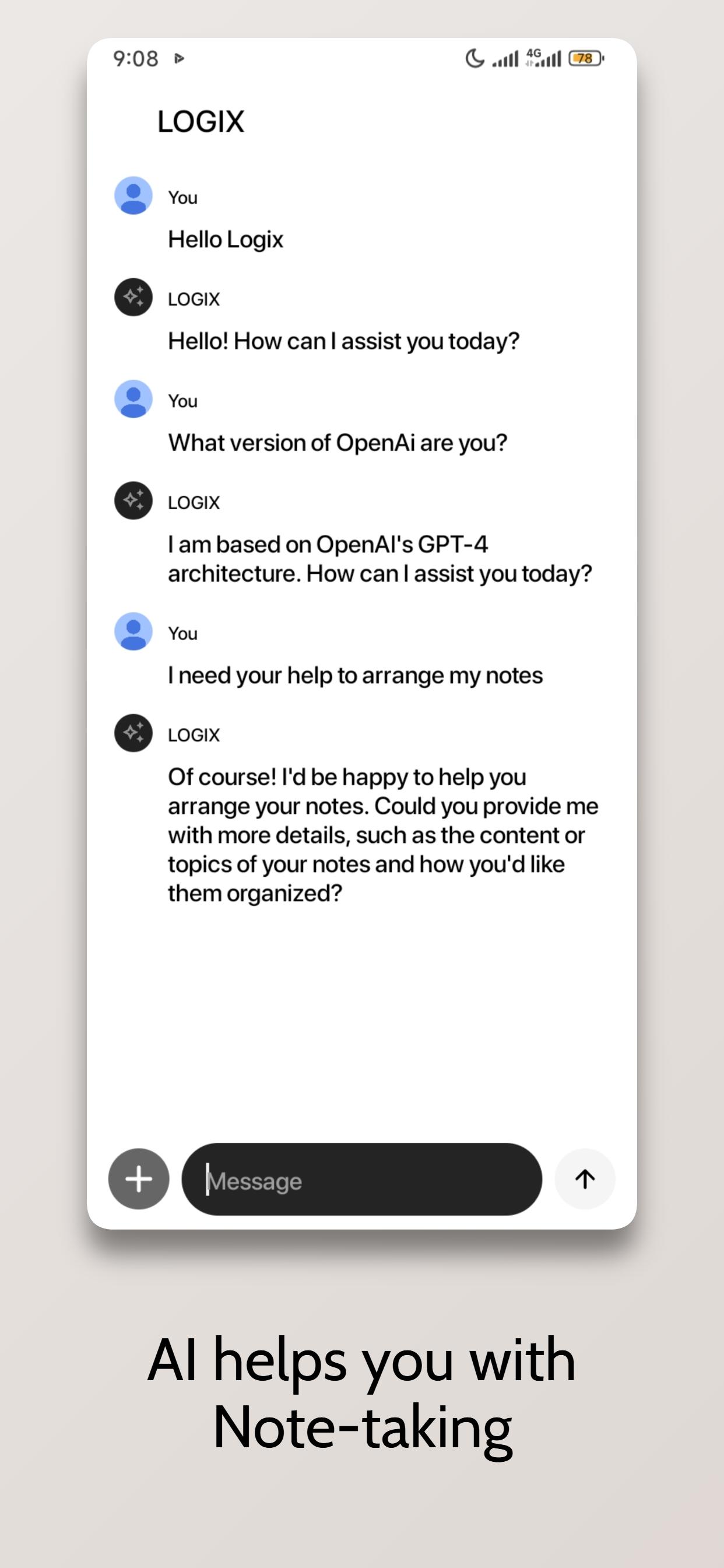 9:08 4G 78

LOGIX

You

Hello Logix

LOGIX

Hello! How can I assist you today?

You

What version of OpenAi are you?

LOGIX

I am based on OpenAI's GPT-4 architecture. How can I assist you today?

You

I need your help to arrange my notes

LOGIX

Of course! I'd be happy to help you arrange your notes. Could you provide me with more details, such as the content or topics of your notes and how you'd like them organized?

Message

AI helps you with Note-taking